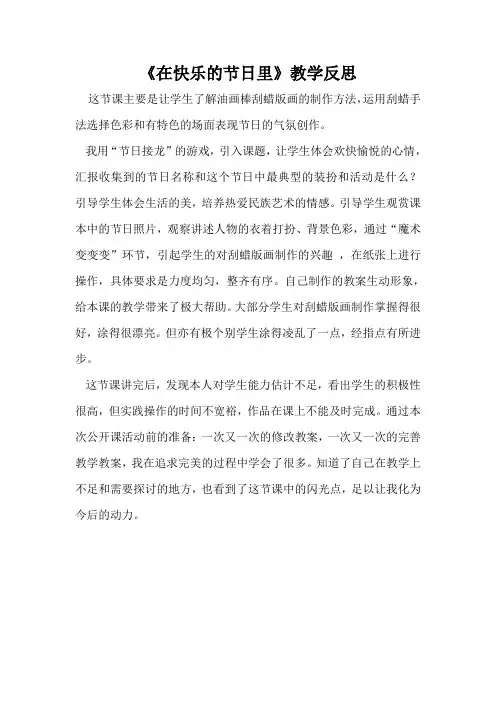 《在快乐的节日里》教学反思

这节课主要是让学生了解油画棒刮蜡版画的制作方法，运用刮蜡手法选择色彩和有特色的场面表现节日的气氛创作。

我用“节日接龙”的游戏，引入课题，让学生体会欢快愉悦的心情，汇报收集到的节日名称和这个节日中最典型的装扮和活动是什么？引导学生体会生活的美，培养热爱民族艺术的情感。引导学生观赏课本中的节日照片，观察讲述人物的衣着打扮、背景色彩，通过“魔术变变变”环节，引起学生的对刮蜡版画制作的兴趣 ，在纸张上进行操作，具体要求是力度均匀，整齐有序。自己制作的教案生动形象，给本课的教学带来了极大帮助。大部分学生对刮蜡版画制作掌握得很好，涂得很漂亮。但亦有极个别学生涂得凌乱了一点，经指点有所进步。

这节课讲完后，发现本人对学生能力估计不足，看出学生的积极性很高，但实践操作的时间不宽裕，作品在课上不能及时完成。通过本次公开课活动前的准备：一次又一次的修改教案，一次又一次的完善教学教案，我在追求完美的过程中学会了很多。知道了自己在教学上不足和需要探讨的地方，也看到了这节课中的闪光点，足以让我化为今后的动力。